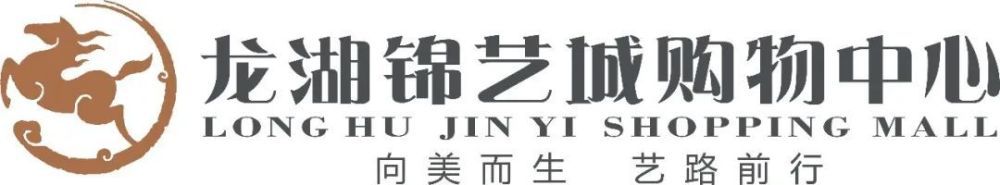 龙湖锦艺城购物中心
LONG HU JIN YI SHOPPING MALL
向美而生 艺路前行